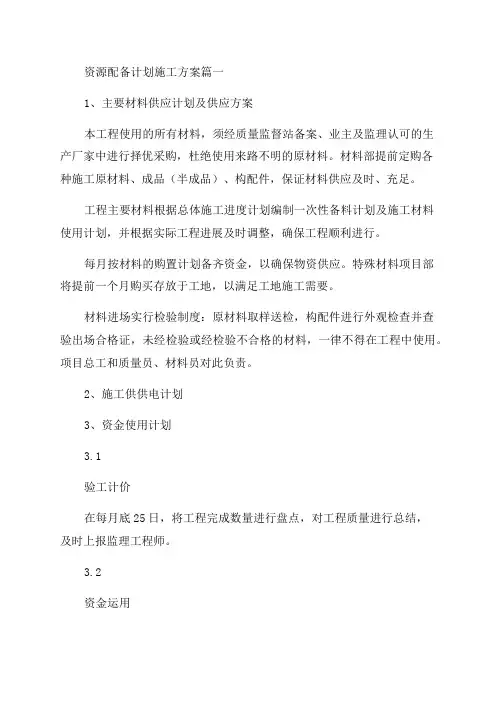 资源配备计划施工方案篇一

1、主要材料供应计划及供应方案

本工程使用的所有材料，须经质量监督站备案、业主及监理认可的生产厂家中进行择优采购，杜绝使用来路不明的原材料。材料部提前定购各种施工原材料、成品（半成品）、构配件，保证材料供应及时、充足。

工程主要材料根据总体施工进度计划编制一次性备料计划及施工材料使用计划，并根据实际工程进展及时调整，确保工程顺利进行。

每月按材料的购置计划备齐资金，以确保物资供应。特殊材料项目部将提前一个月购买存放于工地，以满足工地施工需要。

材料进场实行检验制度：原材料取样送检，构配件进行外观检查并查验出场合格证，未经检验或经检验不合格的材料，一律不得在工程中使用。项目总工和质量员、材料员对此负责。

2、施工供供电计划

3、资金使用计划

3.1

验工计价

在每月底25日，将工程完成数量进行盘点，对工程质量进行总结，及时上报监理工程师。

3.2

资金运用